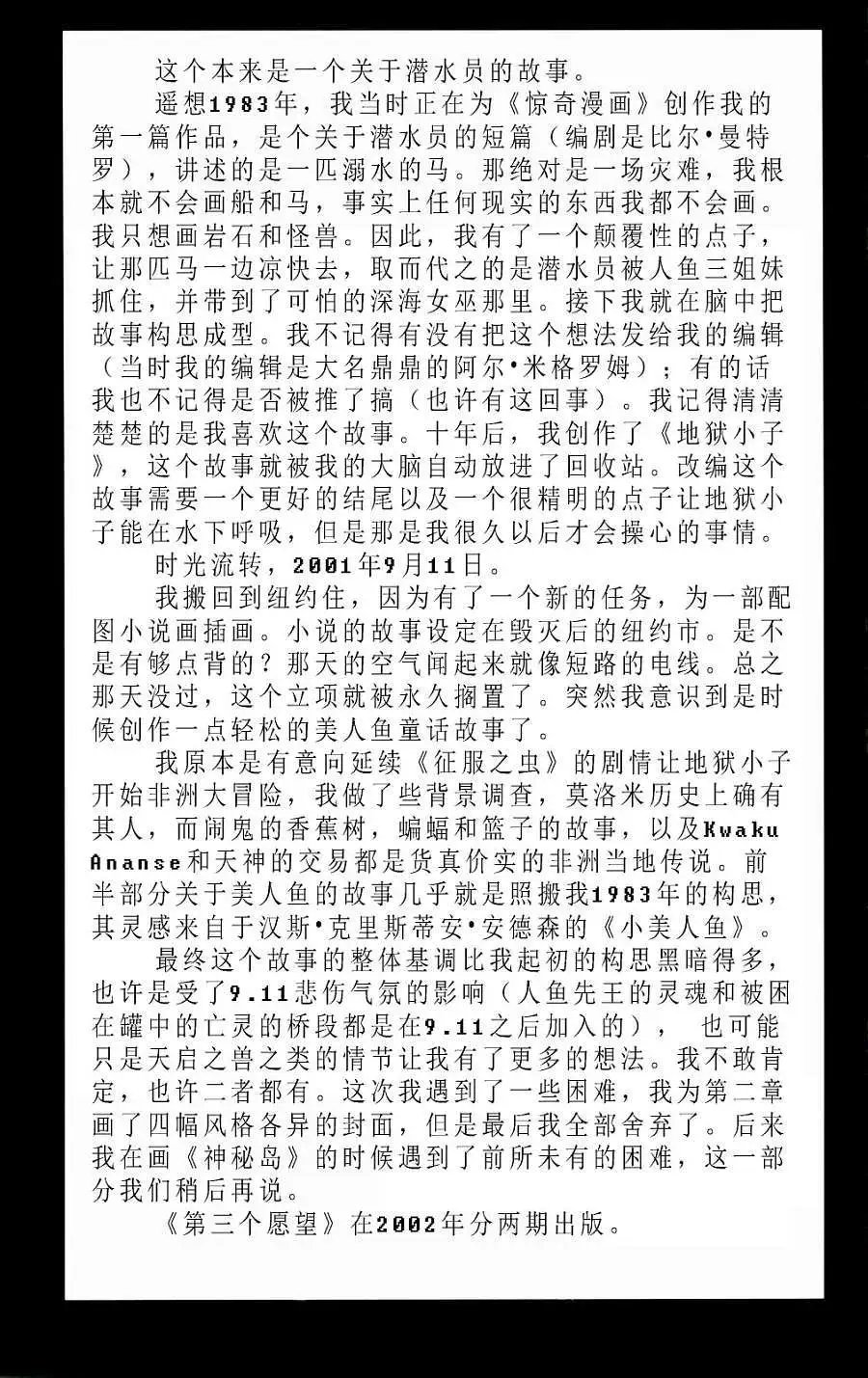 这个本来是一个关于潜水员的故事。

遥想1983年，我当时正在为《惊奇漫画》创作我的第一篇作品，是个关于潜水员的短篇（编剧是比尔•曼特罗），讲述的是一匹溺水的马。那绝对是一场灾难，我根本就不会画船和马，事实上任何现实的东西我都不会画。我只想画岩石和怪兽。因此，我有了一个颠覆性的点子，让那匹马一边凉快去，取而代之的是潜水员被人鱼三姐妹抓住，并带到了可怕的深海女巫那里。接下我就在脑中把故事构思成型。我不记得有没有把这个想法发给我的编辑（当时我的编辑是大名鼎鼎的阿尔•米格罗姆）；有的话我也不记得是否被推了搞（也许有这回事）。我记得清清楚楚的是我喜欢这个故事。十年后，我创作了《地狱小子》，这个故事就被我的大脑自动放进了回收站。改编这个故事需要一个更好的结尾以及一个很精明的点子让地狱小子能在水下呼吸，但是那是我很久以后才会操心的事情。

时光流转，2001年9月11日。

我搬回到纽约住，因为有了一个新的任务，为一部配图小说画插画。小说的故事设定在毁灭后的纽约市。是不是有够点背的？那天的空气闻起来就像短路的电线。总之那天没过，这个立项就被永久搁置了。突然我意识到是时候创作一点轻松的美人鱼童话故事了。

我原本是有意向延续《征服之虫》的剧情让地狱小子开始非洲大冒险，我做了些背景调查，莫洛米历史上确有其人，而闹鬼的香蕉树，蝙蝠和篮子的故事，以及Kwaku Ananse和天神的交易都是货真价实的非洲当地传说。前半部分关于美人鱼的故事几乎就是照搬我1983年的构思，其灵感来自于汉斯•克里斯蒂安•安德森的《小美人鱼》。

最终这个故事的整体基调比我起初的构思黑暗得多，也许是受了9.11悲伤气氛的影响（人鱼先王的灵魂和被困在罐中的亡灵的桥段都是在9.11之后加入的），也可能只是天启之兽之类的情节让我有了更多的想法。我不敢肯定，也许二者都有。这次我遇到了一些困难，我为第二章画了四幅风格各异的封面，但是最后我全部舍弃了。后来我在画《神秘岛》的时候遇到了前所未有的困难，这一部分我们稍后再说。

《第三个愿望》在2002年分两期出版。